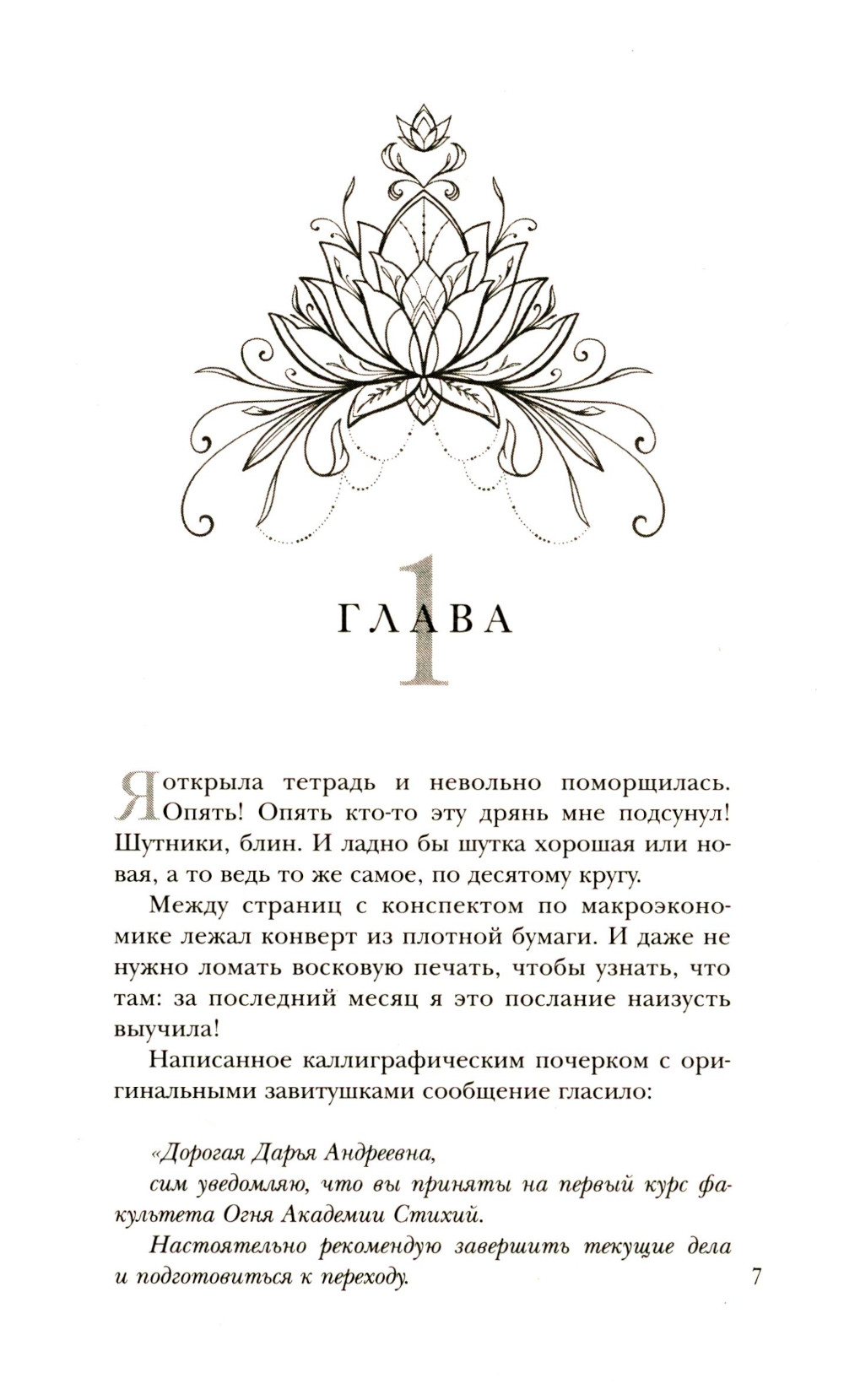 ГЛАВА 1

Я открыла тетрадь и невольно поморщилась. Опять! Опять кто-то эту дрянь мне подсунул! Шутники, блин. И ладно бы шутка хорошая или новая, а то ведь то же самое, по десятому кругу.

Между страниц с конспектом по макроэкономике лежал конверт из плотной бумаги. И даже не нужно ломать восковую печать, чтобы узнать, что там: за последний месяц я это послание наизусть выучила!

Написанное каллиграфическим почерком с оригинальными завитушками сообщение гласило:

«Дорогая Дарья Андреевна,

сим уведомляю, что вы приняты на первый курс факультета Огня Академии Стихий.

Настоятельно рекомендую завершить текущие дела и подготовиться к переходу.

7